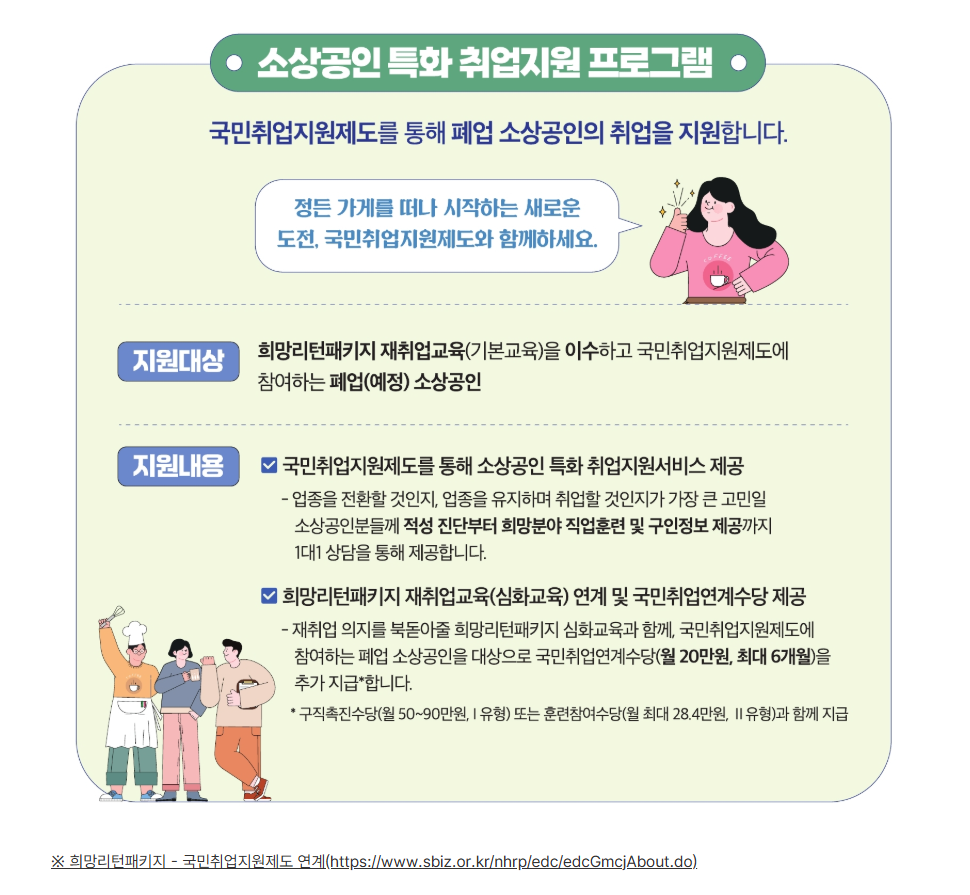 소상공인 특화 취업지원 프로그램

국민취업지원제도를 통해 폐업 소상공인의 취업을 지원합니다.

정든 가게를 떠나 시작하는 새로운 도전, 국민취업지원제도와 함께하세요.

지원대상

희망리턴패키지 재취업교육(기본교육)을 이수하고 국민취업지원제도에 참여하는 폐업(예정) 소상공인

지원내용

☑ 국민취업지원제도를 통해 소상공인 특화 취업지원서비스 제공

- 업종을 전환할 것인지, 업종을 유지하며 취업할 것인지가 가장 큰 고민일 소상공인분들께 적성 진단부터 희망분야 직업훈련 및 구인정보 제공까지 1대1 상담을 통해 제공합니다.

☑ 희망리턴패키지 재취업교육(심화교육) 연계 및 국민취업연계수당 제공

- 재취업 의지를 북돋아줄 희망리턴패키지 심화교육과 함께, 국민취업지원제도에 참여하는 폐업 소상공인을 대상으로 국민취업연계수당(월 20만원, 최대 6개월)을 추가 지급*합니다.

* 구직촉진수당(월 50~90만원, I 유형) 또는 훈련참여수당(월 최대 28.4만원, II 유형)과 함께 지급

※ 희망리턴패키지 - 국민취업지원제도 연계(https://www.sbiz.or.kr/nhrp/edc/edcGmcjAbout.do)